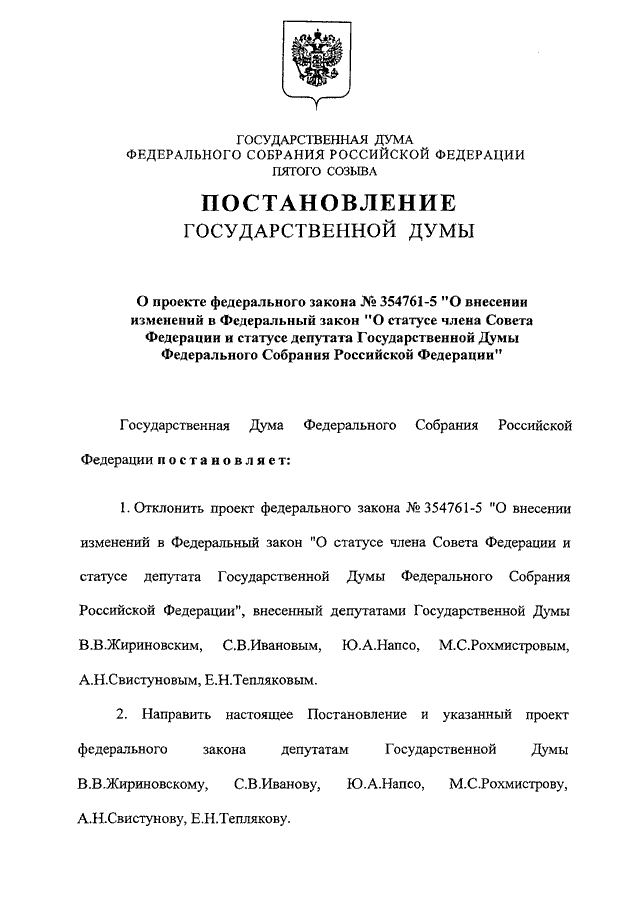 ГОСУДАРСТВЕННАЯ ДУМА
ФЕДЕРАЛЬНОГО СОБРАНИЯ РОССИЙСКОЙ ФЕДЕРАЦИИ
ПЯТОГО СОЗЫВА

ПОСТАНОВЛЕНИЕ
ГОСУДАРСТВЕННОЙ ДУМЫ

О проекте федерального закона № 354761-5 "О внесении изменений в Федеральный закон "О статусе члена Совета Федерации и статусе депутата Государственной Думы Федерального Собрания Российской Федерации"

Государственная Дума Федерального Собрания Российской Федерации постановляет:

1. Отклонить проект федерального закона № 354761-5 "О внесении изменений в Федеральный закон "О статусе члена Совета Федерации и статусе депутата Государственной Думы Федерального Собрания Российской Федерации", внесенный депутатами Государственной Думы В.В.Жириновским, С.В.Ивановым, Ю.А.Напсо, М.С.Рохмистровым, А.Н.Свистуновым, Е.Н.Тепляковым.

2. Направить настоящее Постановление и указанный проект федерального закона депутатам Государственной Думы В.В.Жириновскому, С.В.Иванову, Ю.А.Напсо, М.С.Рохмистрову, А.Н.Свистунову, Е.Н.Теплякову.